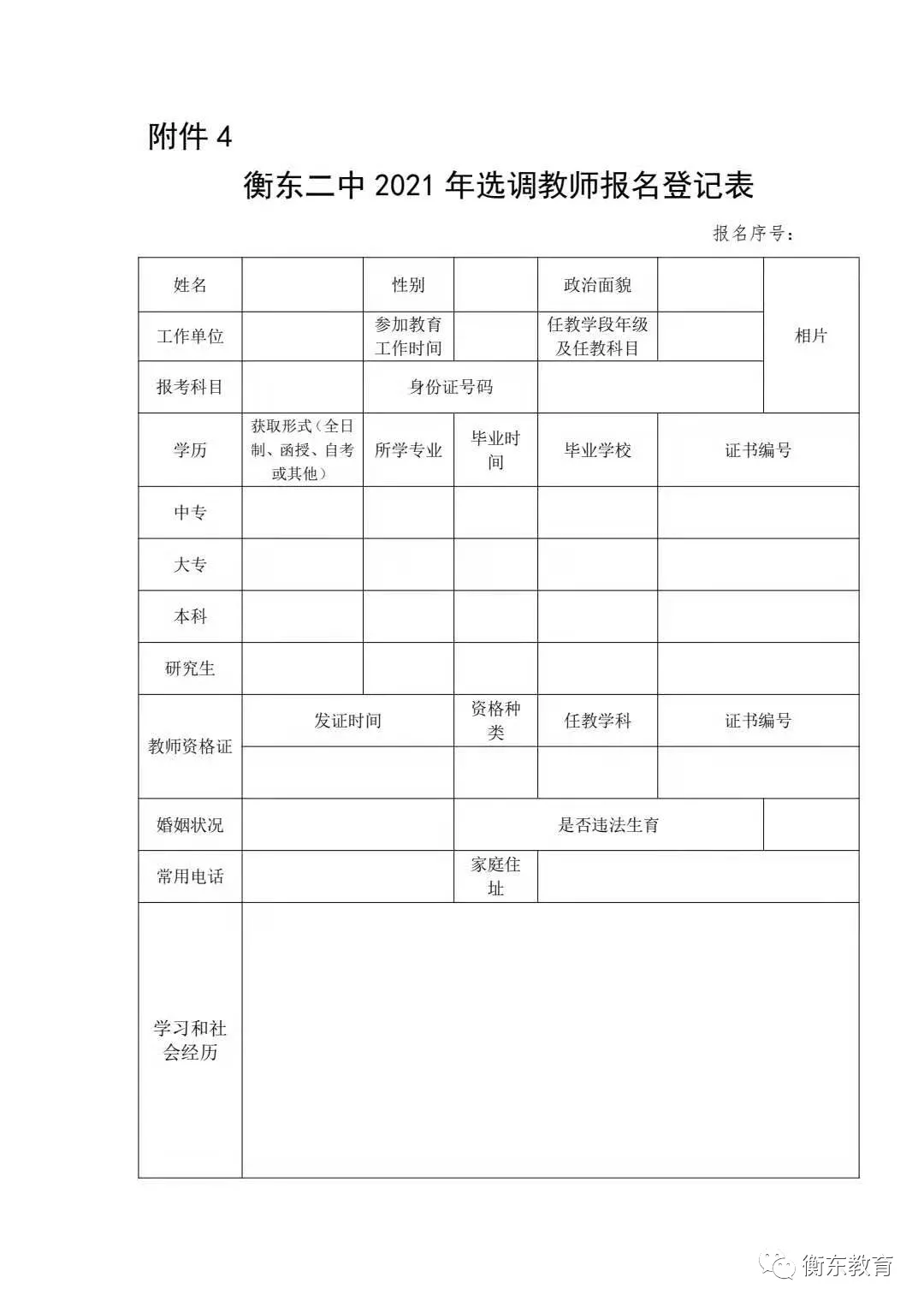 附件 4

衡东二中 2021 年选调教师报名登记表

报名序号：

| 姓名 | | 性别 | | 政治面貌 | | 相片 |
|---|---|---|---|---|---|---|
| 工作单位 | | 参加教育工作时间 | | 任教学段年级及任教科目 | | |
| 报考科目 | | 身份证号码 | | | | |
| 学历 | 获取形式（全日制、函授、自考或其他） | 所学专业 | 毕业时间 | 毕业学校 | 证书编号 | |
| 中专 | | | | | | |
| 大专 | | | | | | |
| 本科 | | | | | | |
| 研究生 | | | | | | |
| 教师资格证 | 发证时间 | | 资格种类 | 任教学科 | 证书编号 | |
| | | | | | | |
| 婚姻状况 | | | 是否违法生育 | | | |
| 常用电话 | | | 家庭住址 | | | |
| 学习和社会经历 | | | | | | |

衡东教育